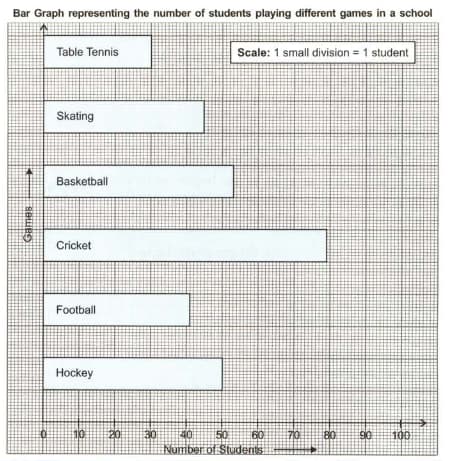 Bar Graph representing the number of students playing different games in a school

Scale: 1 small division = 1 student

Table Tennis

Skating

Basketball

Cricket

Football

Hockey

Games

0 10 20 30 40 50 60 70 80 90 100

Number of Students